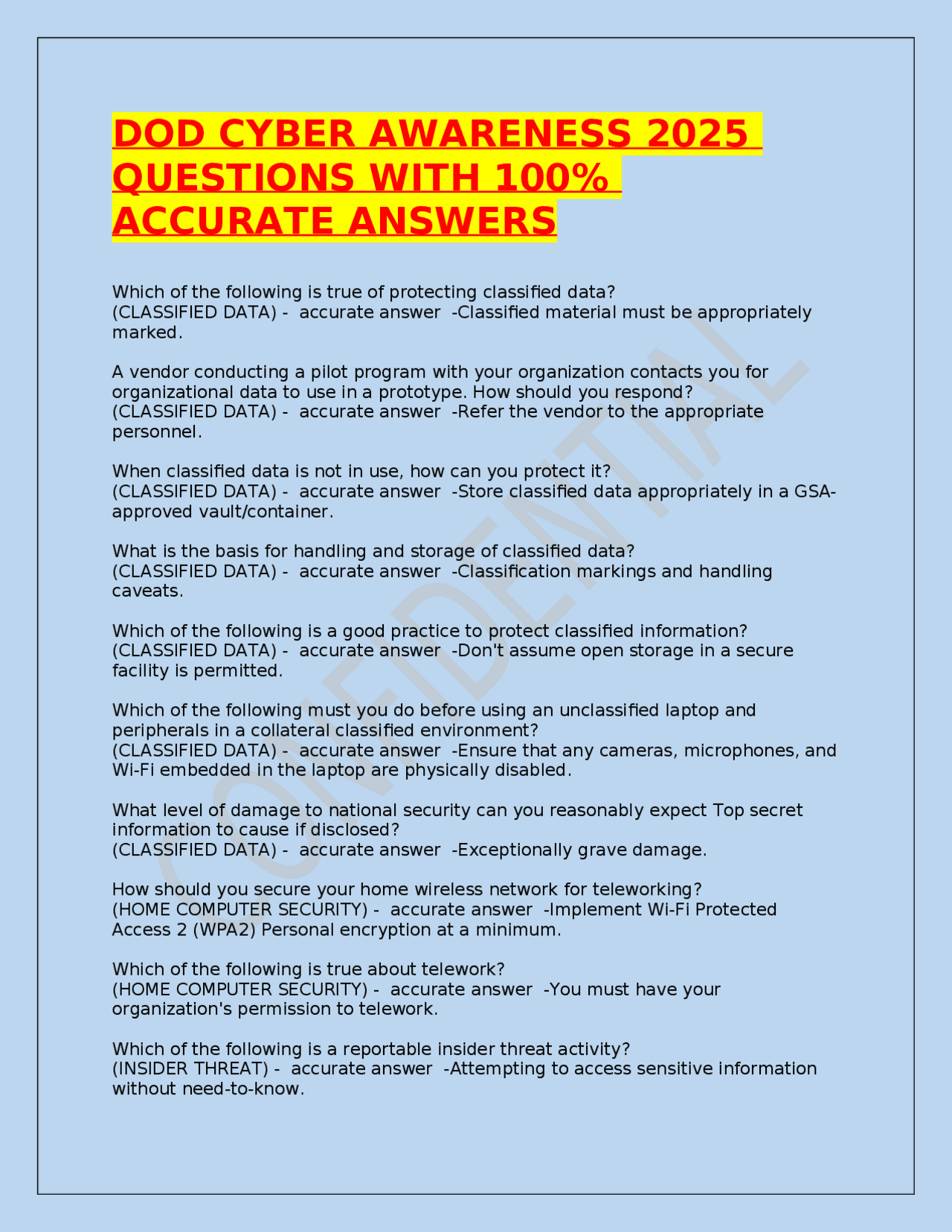 DOD CYBER AWARENESS 2025 QUESTIONS WITH 100% ACCURATE ANSWERS

Which of the following is true of protecting classified data? (CLASSIFIED DATA) - accurate answer -Classified material must be appropriately marked.

A vendor conducting a pilot program with your organization contacts you for organizational data to use in a prototype. How should you respond? (CLASSIFIED DATA) - accurate answer -Refer the vendor to the appropriate personnel.

When classified data is not in use, how can you protect it? (CLASSIFIED DATA) - accurate answer -Store classified data appropriately in a GSA-approved vault/container.

What is the basis for handling and storage of classified data? (CLASSIFIED DATA) - accurate answer -Classification markings and handling caveats.

Which of the following is a good practice to protect classified information? (CLASSIFIED DATA) - accurate answer -Don't assume open storage in a secure facility is permitted.

Which of the following must you do before using an unclassified laptop and peripherals in a collateral classified environment? (CLASSIFIED DATA) - accurate answer -Ensure that any cameras, microphones, and Wi-Fi embedded in the laptop are physically disabled.

What level of damage to national security can you reasonably expect Top secret information to cause if disclosed? (CLASSIFIED DATA) - accurate answer -Exceptionally grave damage.

How should you secure your home wireless network for teleworking? (HOME COMPUTER SECURITY) - accurate answer -Implement Wi-Fi Protected Access 2 (WPA2) Personal encryption at a minimum.

Which of the following is true about telework? (HOME COMPUTER SECURITY) - accurate answer -You must have your organization's permission to telework.

Which of the following is a reportable insider threat activity? (INSIDER THREAT) - accurate answer -Attempting to access sensitive information without need-to-know.

CONFIDENTIAL